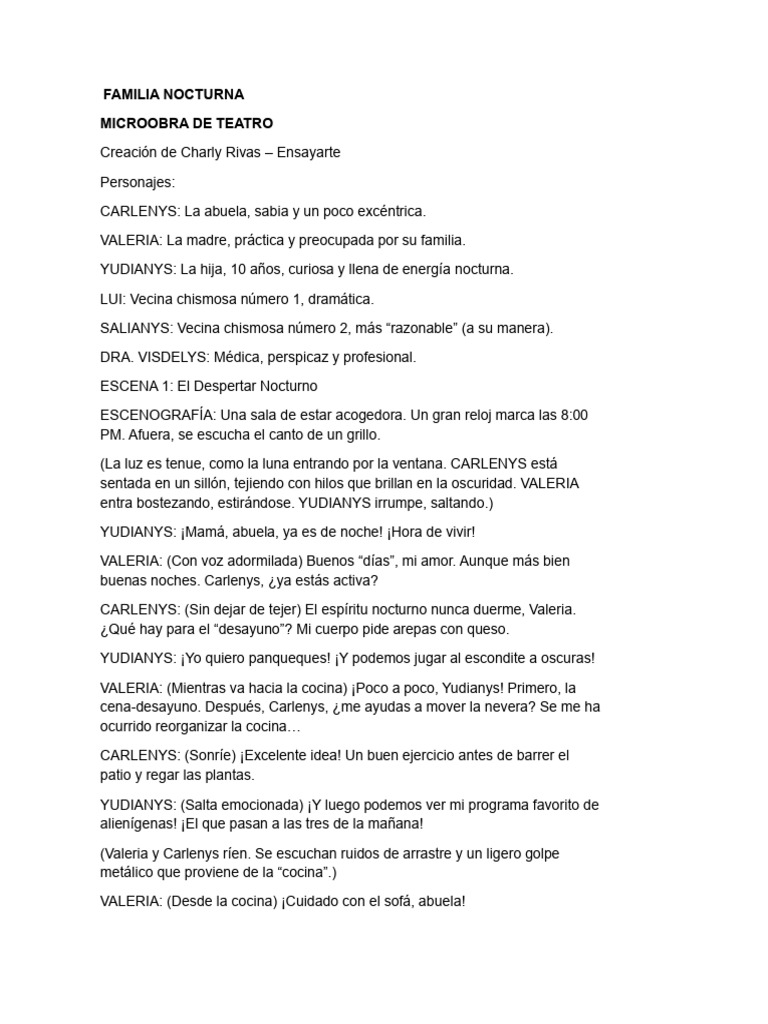 FAMILIA NOCTURNA

MICROOBRA DE TEATRO

Creación de Charly Rivas – Ensayarte

Personajes:

CARLENYS: La abuela, sabia y un poco excéntrica.

VALERIA: La madre, práctica y preocupada por su familia.

YUDIANYS: La hija, 10 años, curiosa y llena de energía nocturna.

LUI: Vecina chismosa número 1, dramática.

SALIANYS: Vecina chismosa número 2, más “razonable” (a su manera).

DRA. VISDELYS: Médica, perspicaz y profesional.

ESCENA 1: El Despertar Nocturno

ESCENOGRAFÍA: Una sala de estar acogedora. Un gran reloj marca las 8:00 PM. Afuera, se escucha el canto de un grillo.

(La luz es tenue, como la luna entrando por la ventana. CARLENYS está sentada en un sillón, tejiendo con hilos que brillan en la oscuridad. VALERIA entra bostezando, estirándose. YUDIANYS irrumpe, saltando.)

YUDIANYS: ¡Mamá, abuela, ya es de noche! ¡Hora de vivir!

VALERIA: (Con voz adormilada) Buenos “días”, mi amor. Aunque más bien buenas noches. Carlenys, ¿ya estás activa?

CARLENYS: (Sin dejar de tejer) El espíritu nocturno nunca duerme, Valeria. ¿Qué hay para el “desayuno”? Mi cuerpo pide arepas con queso.

YUDIANYS: ¡Yo quiero panqueques! ¡Y podemos jugar al escondite a oscuras!

VALERIA: (Mientras va hacia la cocina) ¡Poco a poco, Yudianys! Primero, la cena-desayuno. Después, Carlenys, ¿me ayudas a mover la nevera? Se me ha ocurrido reorganizar la cocina…

CARLENYS: (Sonríe) ¡Excelente idea! Un buen ejercicio antes de barrer el patio y regar las plantas.

YUDIANYS: (Salta emocionada) ¡Y luego podemos ver mi programa favorito de alienígenas! ¡El que pasan a las tres de la mañana!

(Valeria y Carlenys ríen. Se escuchan ruidos de arrastre y un ligero golpe metálico que proviene de la “cocina”.)

VALERIA: (Desde la cocina) ¡Cuidado con el sofá, abuela!